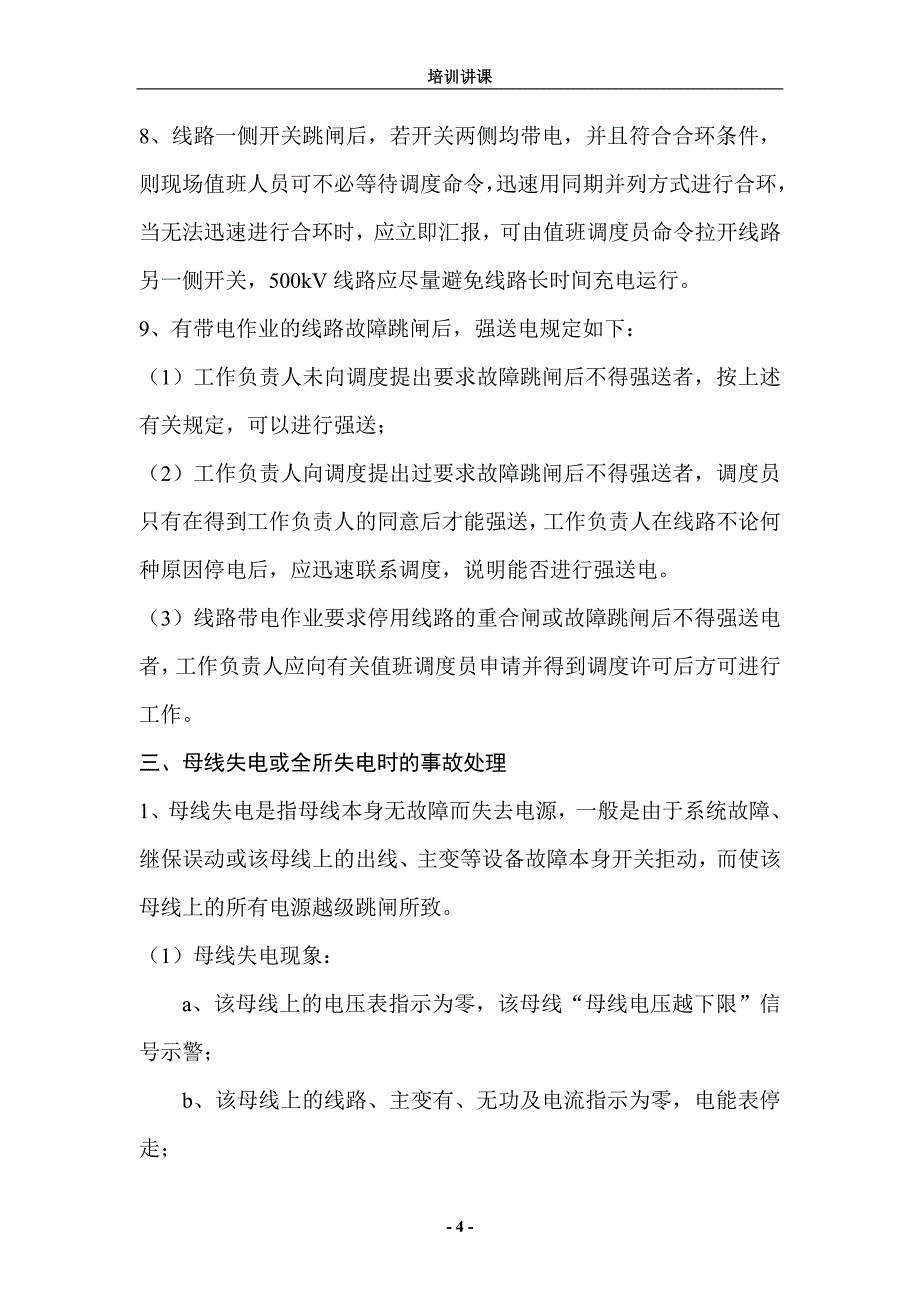 培训讲课

8、线路一侧开关跳闸后，若开关两侧均带电，并且符合合环条件，则现场值班人员可不必等待调度命令，迅速用同期并列方式进行合环，当无法迅速进行合环时，应立即汇报，可由值班调度员命令拉开线路另一侧开关，500kV 线路应尽量避免线路长时间充电运行。

9、有带电作业的线路故障跳闸后，强送电规定如下：

（1）工作负责人未向调度提出要求故障跳闸后不得强送者，按上述有关规定，可以进行强送；

（2）工作负责人向调度提出过要求故障跳闸后不得强送者，调度员只有在得到工作负责人的同意后才能强送，工作负责人在线路不论何种原因停电后，应迅速联系调度，说明能否进行强送电。

（3）线路带电作业要求停用线路的重合闸或故障跳闸后不得强送电者，工作负责人应向有关值班调度员申请并得到调度许可后方可进行工作。

三、母线失电或全所失电时的事故处理

1、母线失电是指母线本身无故障而失去电源，一般是由于系统故障、继保误动或该母线上的出线、主变等设备故障本身开关拒动，而使该母线上的所有电源越级跳闸所致。

（1）母线失电现象：

a、该母线上的电压表指示为零，该母线“母线电压越下限”信号示警；

b、该母线上的线路、主变有、无功及电流指示为零，电能表停走；

- 4 -